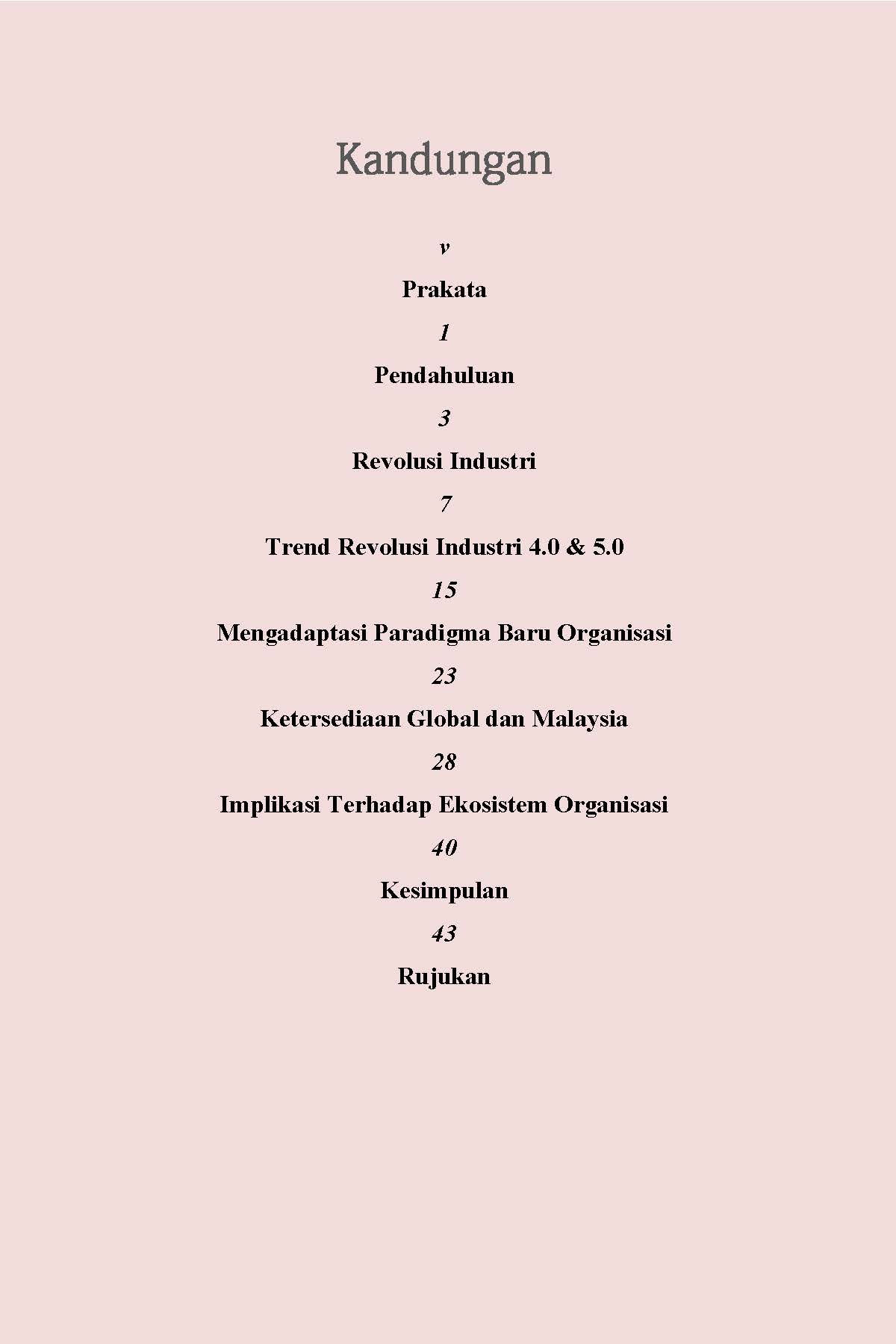 Kandungan

v

Prakata

1

Pendahuluan

3

Revolusi Industri

7

Trend Revolusi Industri 4.0 & 5.0

15

Mengadaptasi Paradigma Baru Organisasi

23

Ketersediaan Global dan Malaysia

28

Implikasi Terhadap Ekosistem Organisasi

40

Kesimpulan

43

Rujukan